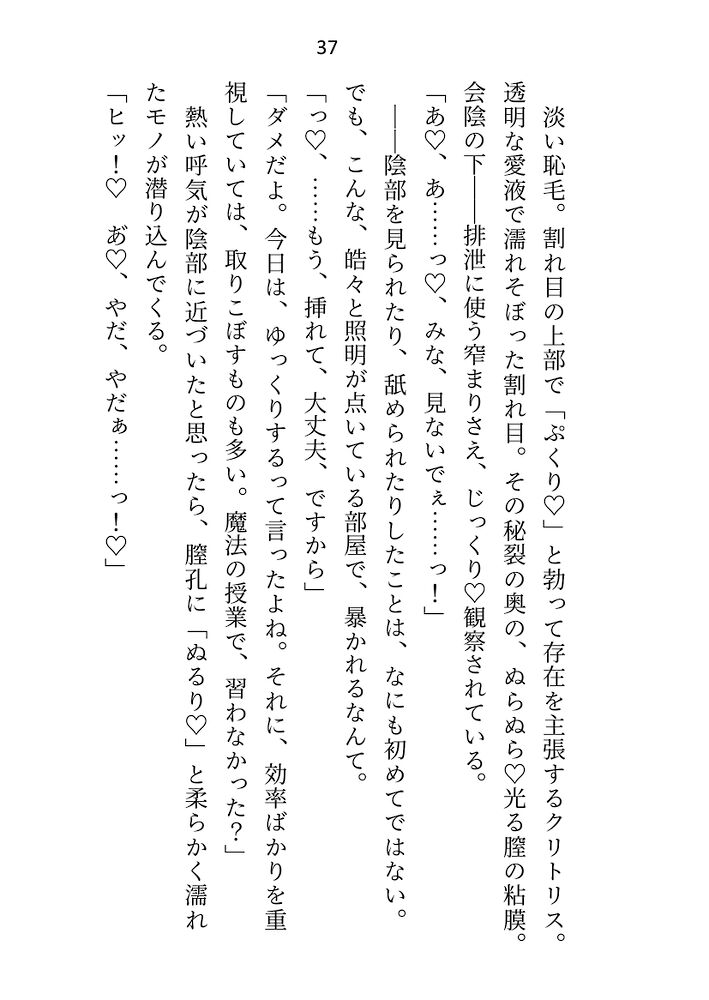 37

淡い恥毛。割れ目の上部で「ぷくり♡」と勃って存在を主張するクリトリス。透明な愛液で濡れそぼった割れ目。その秘裂の奥の、ぬらぬら♡光る膣の粘膜。会陰の下――排泄に使う窄まりさえ、じっくり♡観察されている。

「あ♡、あ……っ♡、みな、見ないでぇ……っ！」

――陰部を見られたり、舐められたりしたことは、なにも初めてではない。でも、こんな、皓々と照明が点いている部屋で、暴かれるなんて。

「っ♡、……もう、挿れて、大丈夫、ですから」

「ダメだよ。今日は、ゆっくりするって言ったよね。それに、効率ばかりを重視していては、取りこぼすものも多い。魔法の授業で、習わなかった？」

熱い呼気が陰部に近づいたと思ったら、膣孔に「ぬるり♡」と柔らかく濡れたモノが潜り込んでくる。

「ヒッ！♡　あ♡、やだ、やだぁ……っ！♡」